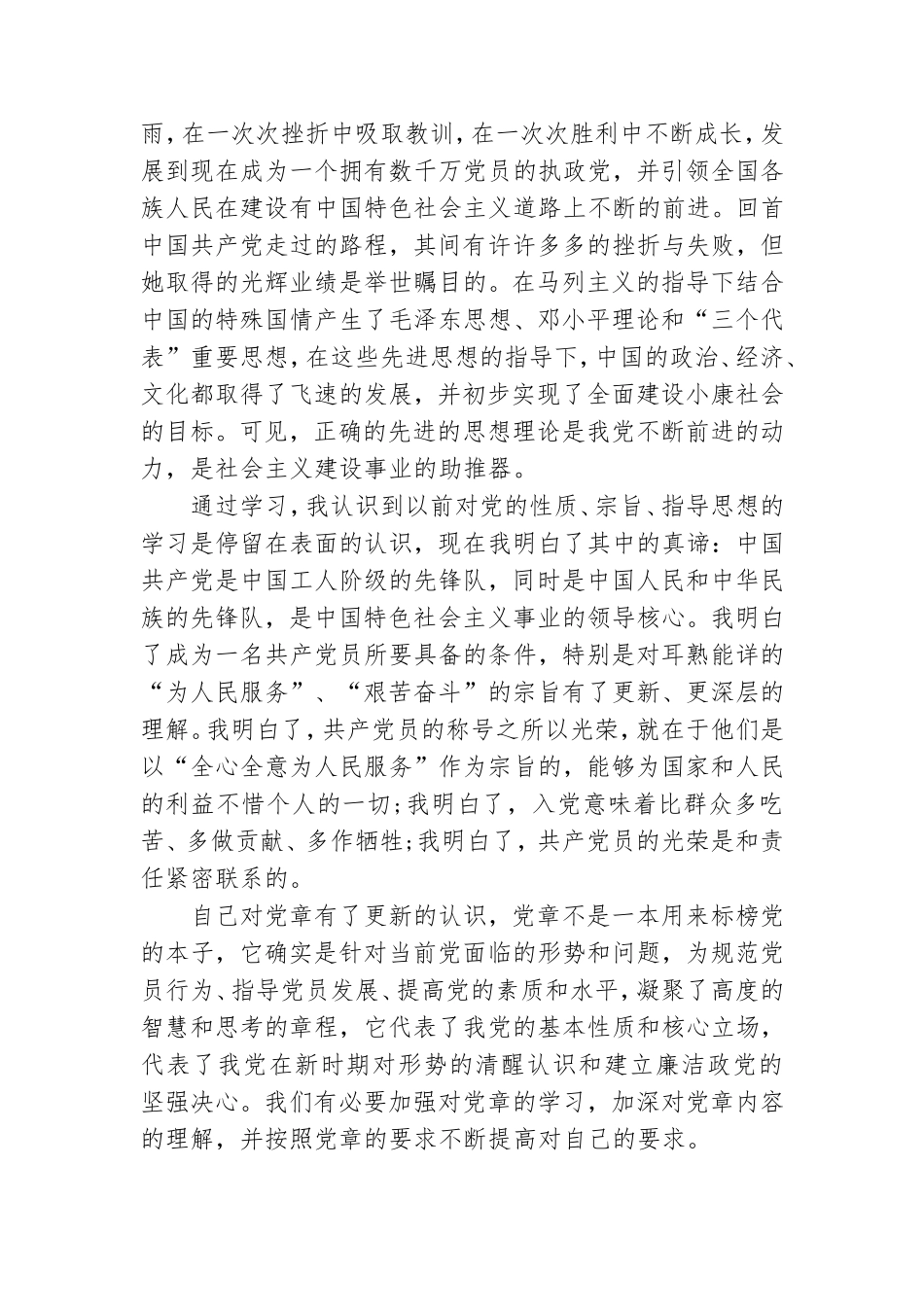 雨，在一次次挫折中吸取教训，在一次次胜利中不断成长，发展到现在成为一个拥有数千万党员的执政党，并引领全国各族人民在建设有中国特色社会主义道路上不断的前进。回首中国共产党走过的路程，其间有许许多多的挫折与失败，但她取得的光辉业绩是举世瞩目的。在马列主义的指导下结合中国的特殊国情产生了毛泽东思想、邓小平理论和“三个代表”重要思想，在这些先进思想的指导下，中国的政治、经济、文化都取得了飞速的发展，并初步实现了全面建设小康社会的目标。可见，正确的先进的思想理论是我党不断前进的动力，是社会主义建设事业的助推器。

通过学习，我认识到以前对党的性质、宗旨、指导思想的学习是停留在表面的认识，现在我明白了其中的真谛：中国共产党是中国工人阶级的先锋队，同时是中国人民和中华民族的先锋队，是中国特色社会主义事业的领导核心。我明白了成为一名共产党员所要具备的条件，特别是对耳熟能详的“为人民服务”、“艰苦奋斗”的宗旨有了更新、更深层的理解。我明白了，共产党员的称号之所以光荣，就在于他们是以“全心全意为人民服务”作为宗旨的，能够为国家和人民的利益不惜个人的一切；我明白了，入党意味着比群众多吃苦、多做贡献、多作牺牲；我明白了，共产党员的光荣是和责任紧密联系的。

自己对党章有了更新的认识，党章不是一本用来标榜党的本子，它确实是针对当前党面临的形势和问题，为规范党员行为、指导党员发展、提高党的素质和水平，凝聚了高度的智慧和思考的章程，它代表了我党的基本性质和核心立场，代表了我党在新时期对形势的清醒认识和建立廉洁政党的坚强决心。我们有必要加强对党章的学习，加深对党章内容的理解，并按照党章的要求不断提高对自己的要求。